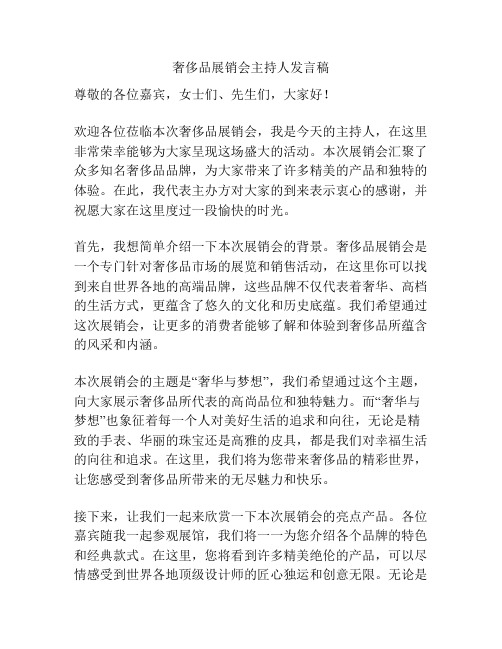 奢侈品展销会主持人发言稿

尊敬的各位嘉宾，女士们、先生们，大家好！

欢迎各位莅临本次奢侈品展销会，我是今天的主持人，在这里非常荣幸能够为大家呈现这场盛大的活动。本次展销会汇聚了众多知名奢侈品品牌，为大家带来了许多精美的产品和独特的体验。在此，我代表主办方对大家的到来表示衷心的感谢，并祝愿大家在这里度过一段愉快的时光。

首先，我想简单介绍一下本次展销会的背景。奢侈品展销会是一个专门针对奢侈品市场的展览和销售活动，在这里你可以找到来自世界各地的高端品牌，这些品牌不仅代表着奢华、高档的生活方式，更蕴含了悠久的文化和历史底蕴。我们希望通过这次展销会，让更多的消费者能够了解和体验到奢侈品所蕴含的风采和内涵。

本次展销会的主题是“奢华与梦想”，我们希望通过这个主题，向大家展示奢侈品所代表的高尚品位和独特魅力。而“奢华与梦想”也象征着每一个人对美好生活的追求和向往，无论是精致的手表、华丽的珠宝还是高雅的皮具，都是我们对幸福生活的向往和追求。在这里，我们将为您带来奢侈品的精彩世界，让您感受到奢侈品所带来的无尽魅力和快乐。

接下来，让我们一起来欣赏一下本次展销会的亮点产品。各位嘉宾随我一起参观展馆，我们将一一为您介绍各个品牌的特色和经典款式。在这里，您将看到许多精美绝伦的产品，可以尽情感受到世界各地顶级设计师的匠心独运和创意无限。无论是